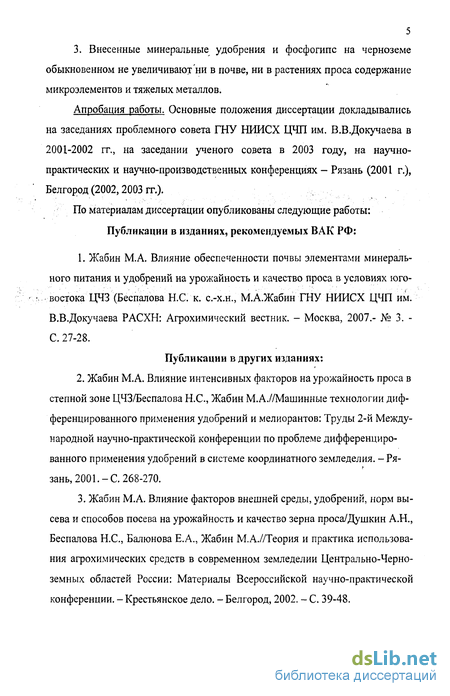 5

3. Внесенные минеральные удобрения и фосфогипс на черноземе обыкновенном не увеличивают ни в почве, ни в растениях проса содержание микроэлементов и тяжелых металлов.

Апробация работы. Основные положения диссертации докладывались на заседаниях проблемного совета ГНУ НИИСХ ЦЧП им. В.В.Докучаева в 2001-2002 гг., на заседании ученого совета в 2003 году, на научно-практических и научно-производственных конференциях – Рязань (2001 г.), Белгород (2002, 2003 гг.).

По материалам диссертации опубликованы следующие работы:

Публикации в изданиях, рекомендуемых ВАК РФ:

1. Жабин М.А. Влияние обеспеченности почвы элементами минерального питания и удобрений на урожайность и качество проса в условиях юго-востока ЦЧЗ (Беспалова Н.С. к. с.-х.н., М.А.Жабин ГНУ НИИСХ ЦЧП им. В.В.Докучаева РАСХН: Агрохимический вестник. – Москва, 2007.- № 3. - С. 27-28.

Публикации в других изданиях:

2. Жабин М.А. Влияние интенсивных факторов на урожайность проса в степной зоне ЦЧЗ/Беспалова Н.С., Жабин М.А.//Машинные технологии дифференцированного применения удобрений и мелиорантов: Труды 2-й Международной научно-практической конференции по проблеме дифференцированного применения удобрений в системе координатного земледелия. – Рязань, 2001. – С. 268-270.

3. Жабин М.А. Влияние факторов внешней среды, удобрений, норм высева и способов посева на урожайность и качество зерна проса/Душкин А.Н., Беспалова Н.С., Балюнова Е.А., Жабин М.А.//Теория и практика использования агрохимических средств в современном земледелии Центрально-Черноземных областей России: Материалы Всероссийской научно-практической конференции. – Крестьянское дело. – Белгород, 2002. – С. 39-48.

dsLib.net
библиотека диссертаций